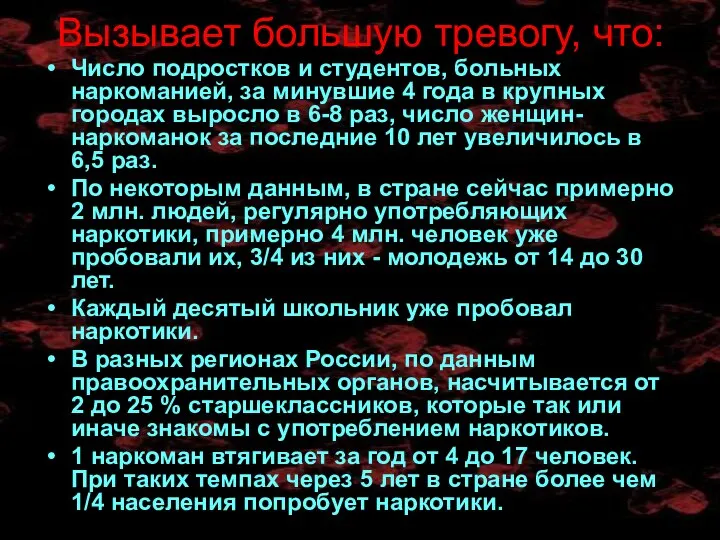 Вызывает большую тревогу, что:

• Число подростков и студентов, больных наркоманией, за минувшие 4 года в крупных городах выросло в 6-8 раз, число женщин-наркоманок за последние 10 лет увеличилось в 6,5 раз.

• По некоторым данным, в стране сейчас примерно 2 млн. людей, регулярно употребляющих наркотики, примерно 4 млн. человек уже пробовали их, 3/4 из них - молодежь от 14 до 30 лет.

• Каждый десятый школьник уже пробовал наркотики.

• В разных регионах России, по данным правоохранительных органов, насчитывается от 2 до 25 % старшеклассников, которые так или иначе знакомы с употреблением наркотиков.

• 1 наркоман втягивает за год от 4 до 17 человек. При таких темпах через 5 лет в стране более чем 1/4 населения попробует наркотики.